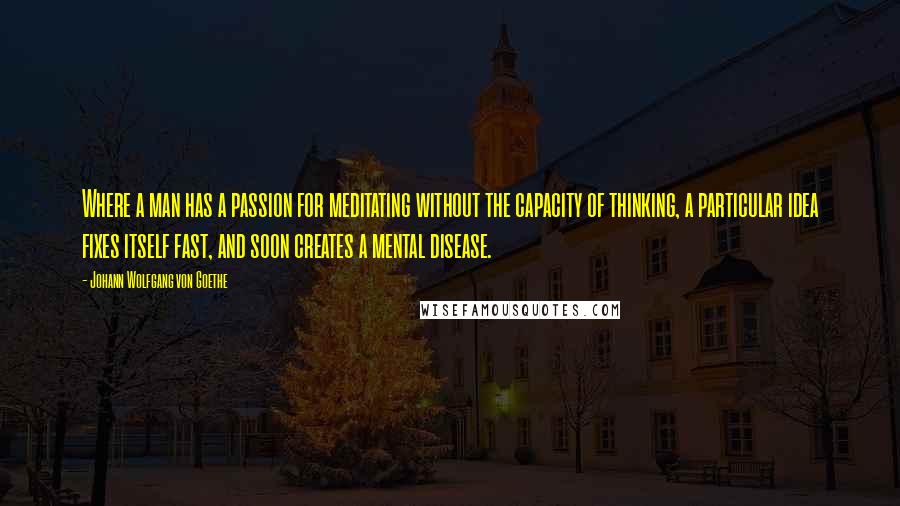 Where a man has a passion for meditating without the capacity of thinking, a particular idea fixes itself fast, and soon creates a mental disease.

- Johann Wolfgang von Goethe

WISEFAMOUSQUOTES.COM